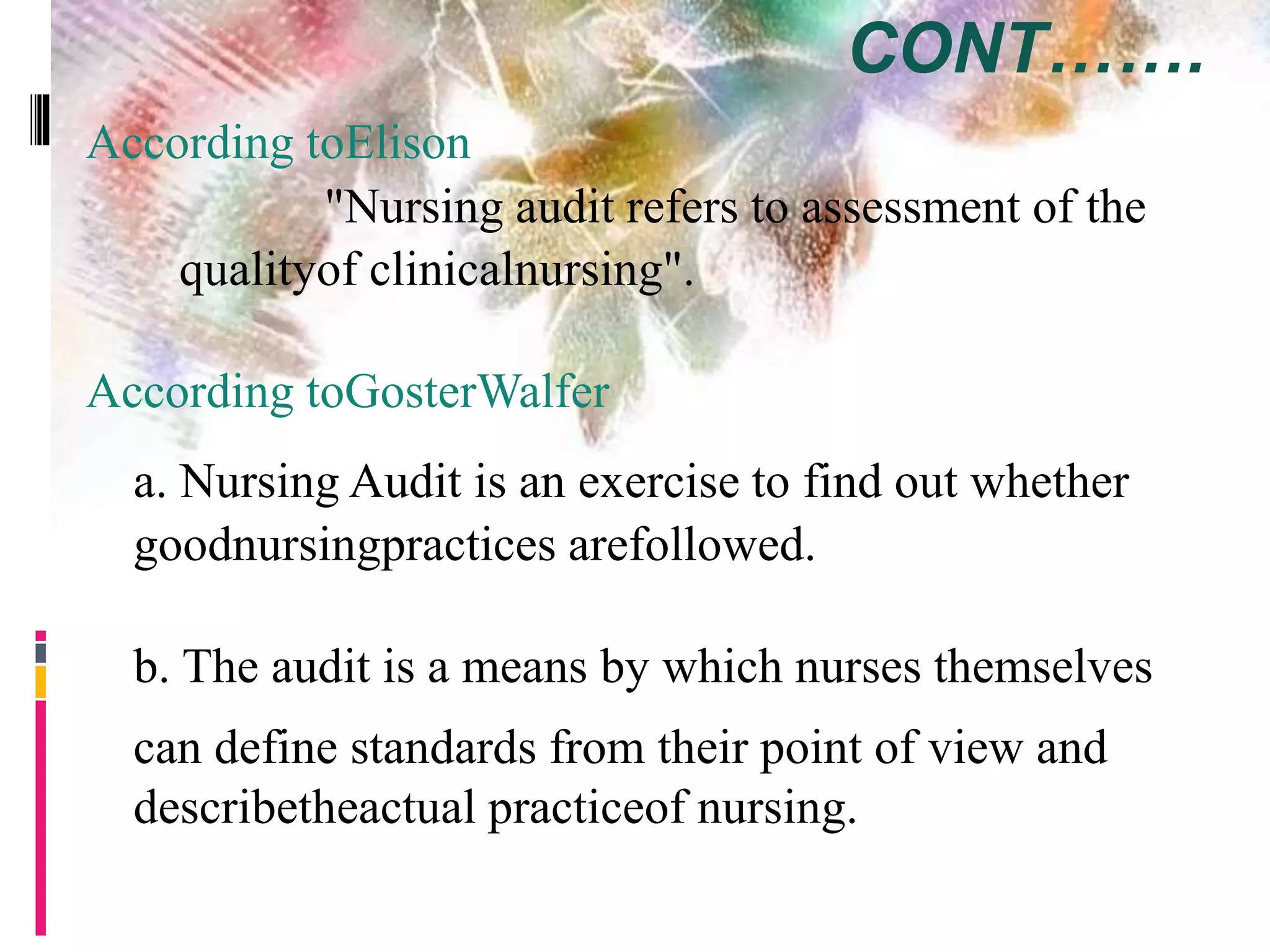 CONT…….

According toElison

"Nursing audit refers to assessment of the qualityof clinicalnursing".

According toGosterWalfer

a. Nursing Audit is an exercise to find out whether goodnursingpractices arefollowed.

b. The audit is a means by which nurses themselves can define standards from their point of view and describetheactual practiceof nursing.